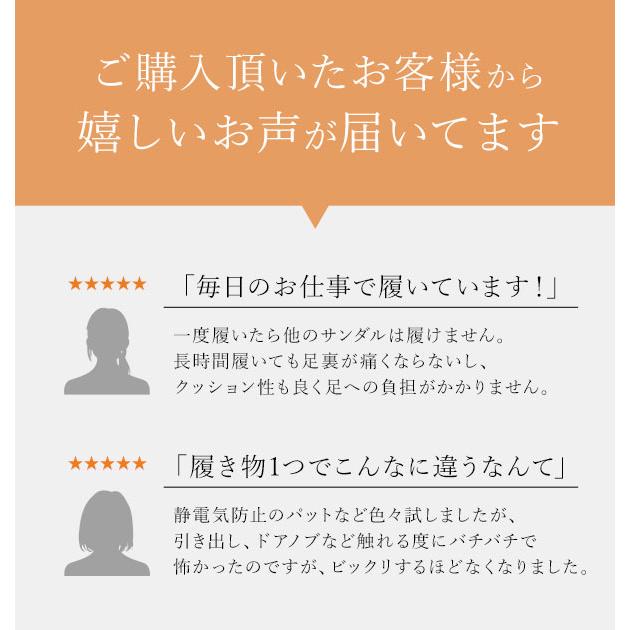 ご購入頂いたお客様から
嬉しいお声が届いてます

★★★★★

「毎日のお仕事で履いています！」

一度履いたら他のサンダルは履けません。
長時間履いても足裏が痛くならないし、
クッション性も良く足への負担がかかりません。

★★★★★

「履き物1つでこんなに違うなんて」

静電気防止のパットなど色々試しましたが、
引き出し、ドアノブなど触れる度にバチバチで
怖かったのですが、ビックリするほどなくなりました。